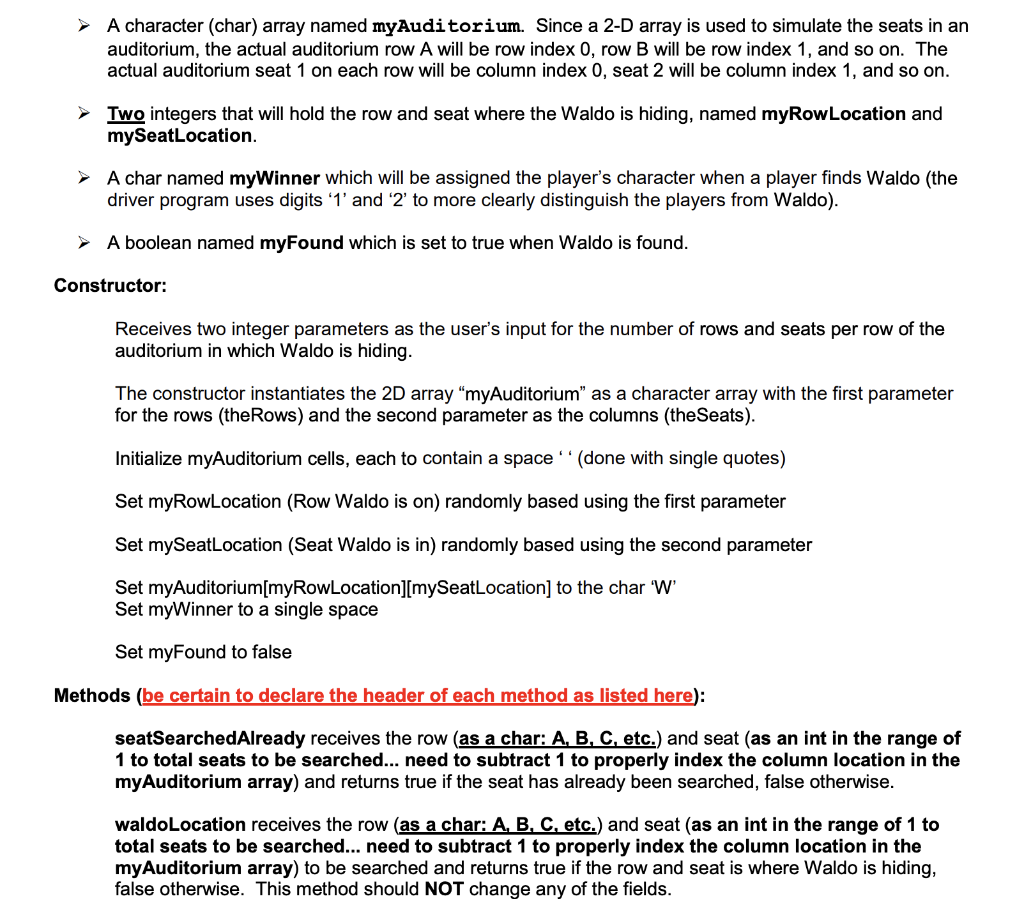 ➢ A character (char) array named myAuditorium. Since a 2-D array is used to simulate the seats in an auditorium, the actual auditorium row A will be row index 0, row B will be row index 1, and so on. The actual auditorium seat 1 on each row will be column index 0, seat 2 will be column index 1, and so on.

➢ Two integers that will hold the row and seat where the Waldo is hiding, named myRowLocation and mySeatLocation.

➢ A char named myWinner which will be assigned the player's character when a player finds Waldo (the driver program uses digits '1' and '2' to more clearly distinguish the players from Waldo).

➢ A boolean named myFound which is set to true when Waldo is found.

Constructor:

Receives two integer parameters as the user's input for the number of rows and seats per row of the auditorium in which Waldo is hiding.

The constructor instantiates the 2D array "myAuditorium" as a character array with the first parameter for the rows (theRows) and the second parameter as the columns (theSeats).

Initialize myAuditorium cells, each to contain a space ' ' (done with single quotes)

Set myRowLocation (Row Waldo is on) randomly based using the first parameter

Set mySeatLocation (Seat Waldo is in) randomly based using the second parameter

Set myAuditorium[myRowLocation][mySeatLocation] to the char 'W'
Set myWinner to a single space

Set myFound to false

Methods (be certain to declare the header of each method as listed here):

seatSearchedAlready receives the row (as a char: A, B, C, etc.) and seat (as an int in the range of 1 to total seats to be searched... need to subtract 1 to properly index the column location in the myAuditorium array) and returns true if the seat has already been searched, false otherwise.

waldoLocation receives the row (as a char: A, B, C, etc.) and seat (as an int in the range of 1 to total seats to be searched... need to subtract 1 to properly index the column location in the myAuditorium array) to be searched and returns true if the row and seat is where Waldo is hiding, false otherwise. This method should NOT change any of the fields.